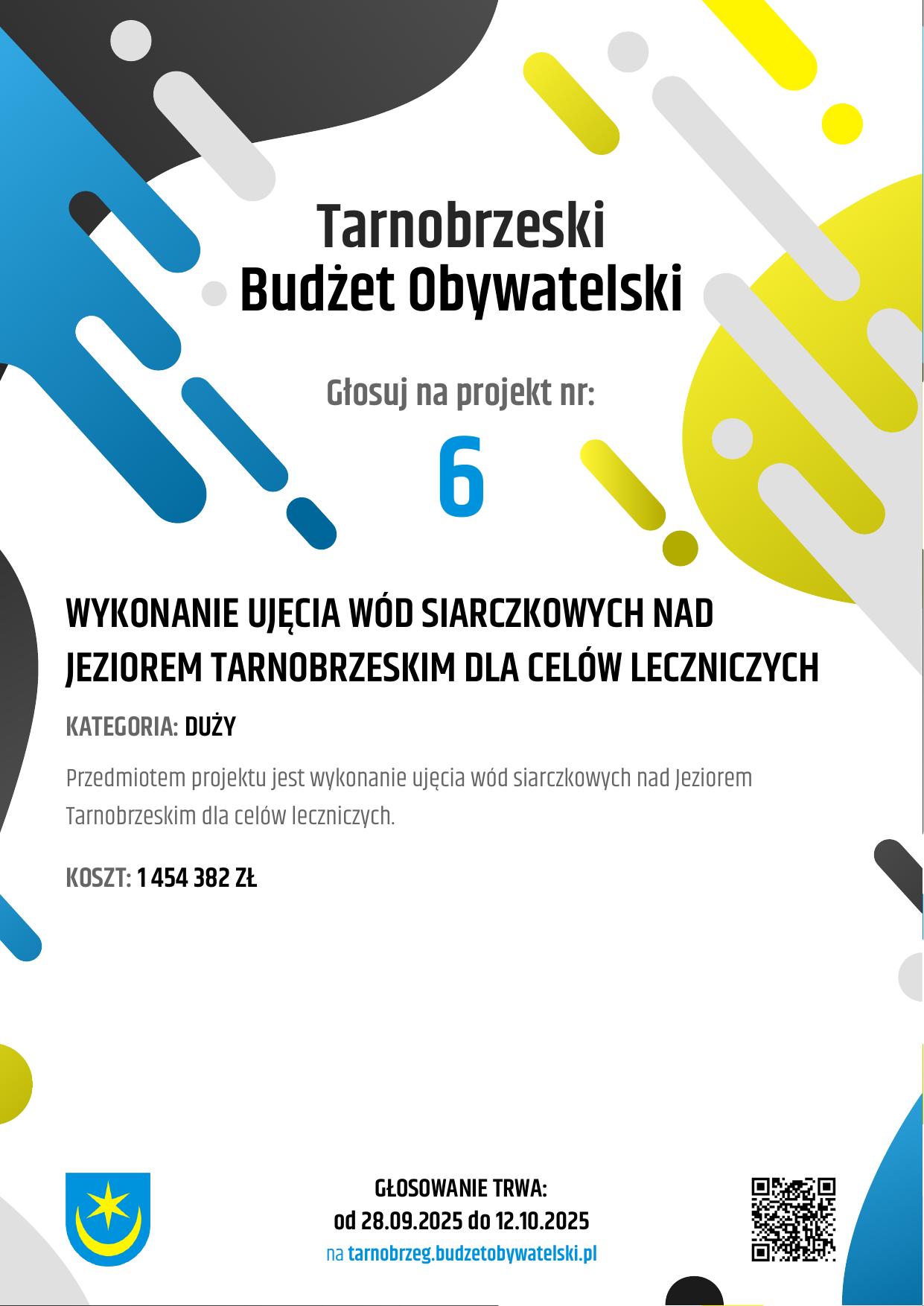 Tarnobrzeski
Budżet Obywatelski

Głosuj na projekt nr:

6

WYKONANIE UJĘCIA WÓD SIARCZKOWYCH NAD JEZIOREM TARNOBRZESKIM DLA CELÓW LECZNICZYCH

KATEGORIA: DUŻY

Przedmiotem projektu jest wykonanie ujęcia wód siarczkowych nad Jeziorem Tarnobrzeskim dla celów leczniczych.

KOSZT: 1 454 382 ZŁ

GŁOSOWANIE TRWA:
od 28.09.2025 do 12.10.2025
na tarnobrzeg.budzetobywatelski.pl